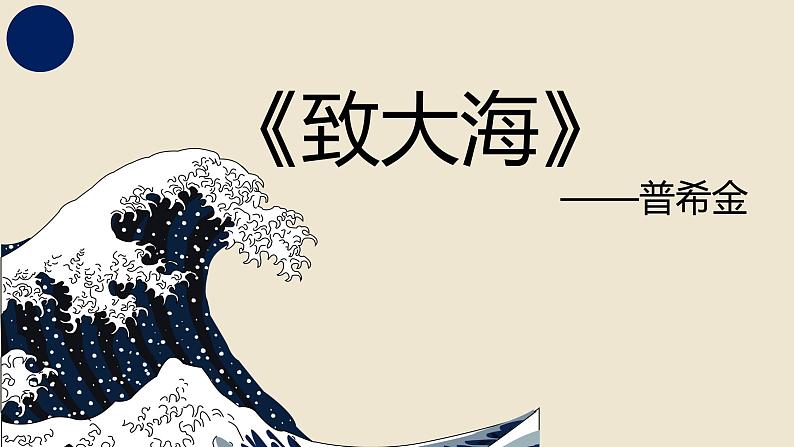 《致大海》

——普希金